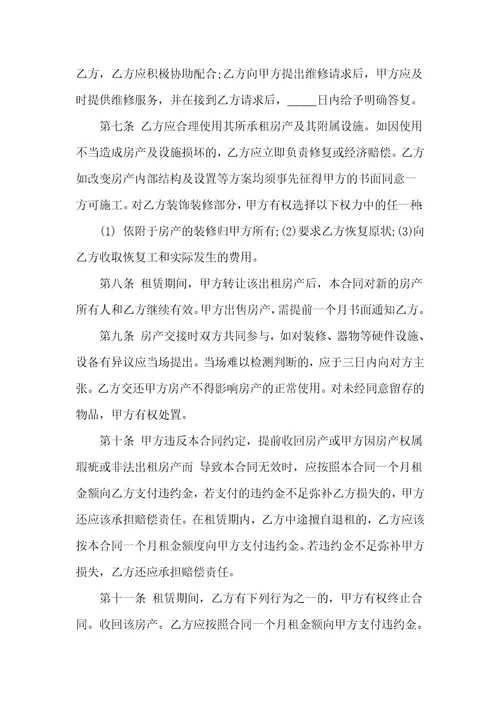 乙方，乙方应积极协助配合;乙方向甲方提出维修请求后，甲方应及时提供维修服务，并在接到乙方请求后，_____日内给予明确答复。

第七条 乙方应合理使用其所承租房产及其附属设施。如因使用不当造成房产及设施损坏的，乙方应立即负责修复或经济赔偿。乙方如改变房产内部结构及设置等方案均须事先征得甲方的书面同意一方可施工。对乙方装饰装修部分，甲方有权选择以下权力中的任一种:

(1) 依附于房产的装修归甲方所有;(2)要求乙方恢复原状;(3)向乙方收取恢复工和实际发生的费用。

第八条 租赁期间，甲方转让该出租房产后，本合同对新的房产所有人和乙方继续有效。甲方出售房产，需提前一个月书面通知乙方。

第九条 房产交接时双方共同参与，如对装修、器物等硬件设施、设备有异议应当场提出。当场难以检测判断的，应于三日内向对方主张。乙方交还甲方房产不得影响房产的正常使用。对未经同意留存的物品，甲方有权处置。

第十条 甲方违反本合同约定，提前收回房产或甲方因房产权属瑕疵或非法出租房产而 导致本合同无效时，应按照本合同一个月租金额向乙方支付违约金，若支付的违约金不足弥补乙方损失的，甲方还应该承担赔偿责任。在租赁期内，乙方中途擅自退租的，乙方应该按本合同一个月租金额度向甲方支付违约金。若违约金不足弥补甲方损失，乙方还应承担赔偿责任。

第十一条 租赁期间，乙方有下列行为之一的，甲方有权终止合同。收回该房产。乙方应按照合同一个月租金额向甲方支付违约金。